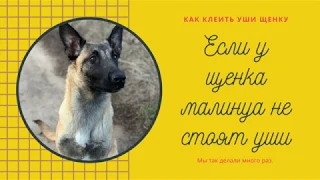 КАК КЛЕИТЬ УШИ ЩЕНКУ

Если у щенка малинуа не стоят уши

Мы так делали много раз.